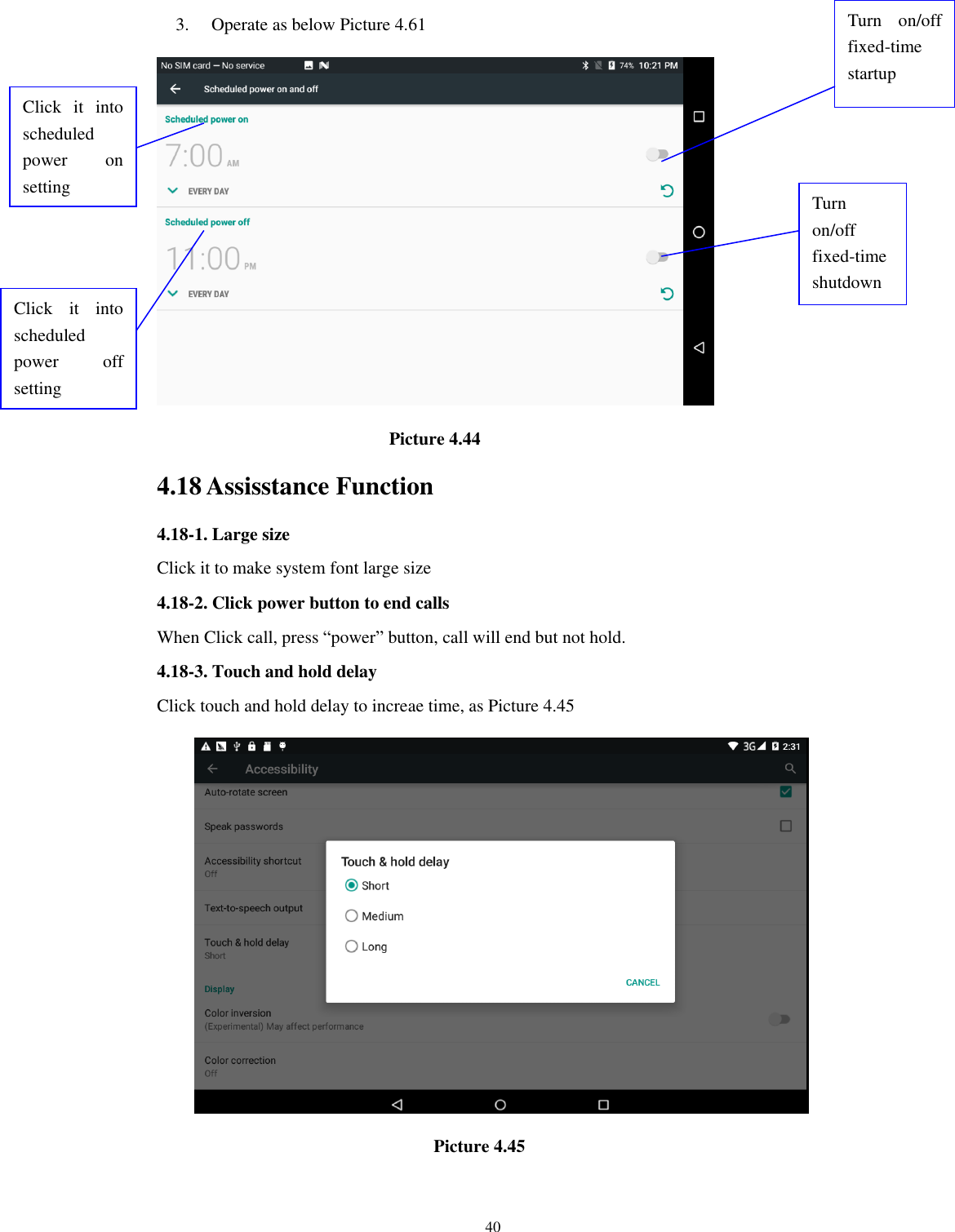 3. Operate as below Picture 4.61

Turn on/off fixed-time startup

Click it into scheduled power on setting

No SIM card — No service

74% 10:21 PM

Scheduled power on and off

Scheduled power on

7:00 AM

EVERY DAY

Scheduled power off

11:00 PM

EVERY DAY

Turn on/off fixed-time shutdown

Click it into scheduled power off setting

Picture 4.44

4.18 Assisstance Function

4.18-1. Large size

Click it to make system font large size

4.18-2. Click power button to end calls

When Click call, press “power” button, call will end but not hold.

4.18-3. Touch and hold delay

Click touch and hold delay to increae time, as Picture 4.45

3G 2:31

Accessibility

Auto-rotate screen

Speak passwords

Accessibility shortcut
Off

Text-to-speech output

Touch & hold delay
Short

Display

Color inversion
(Experimental) May affect performance

Color correction
Off

Touch & hold delay

Short

Medium

Long

CANCEL

Picture 4.45

40